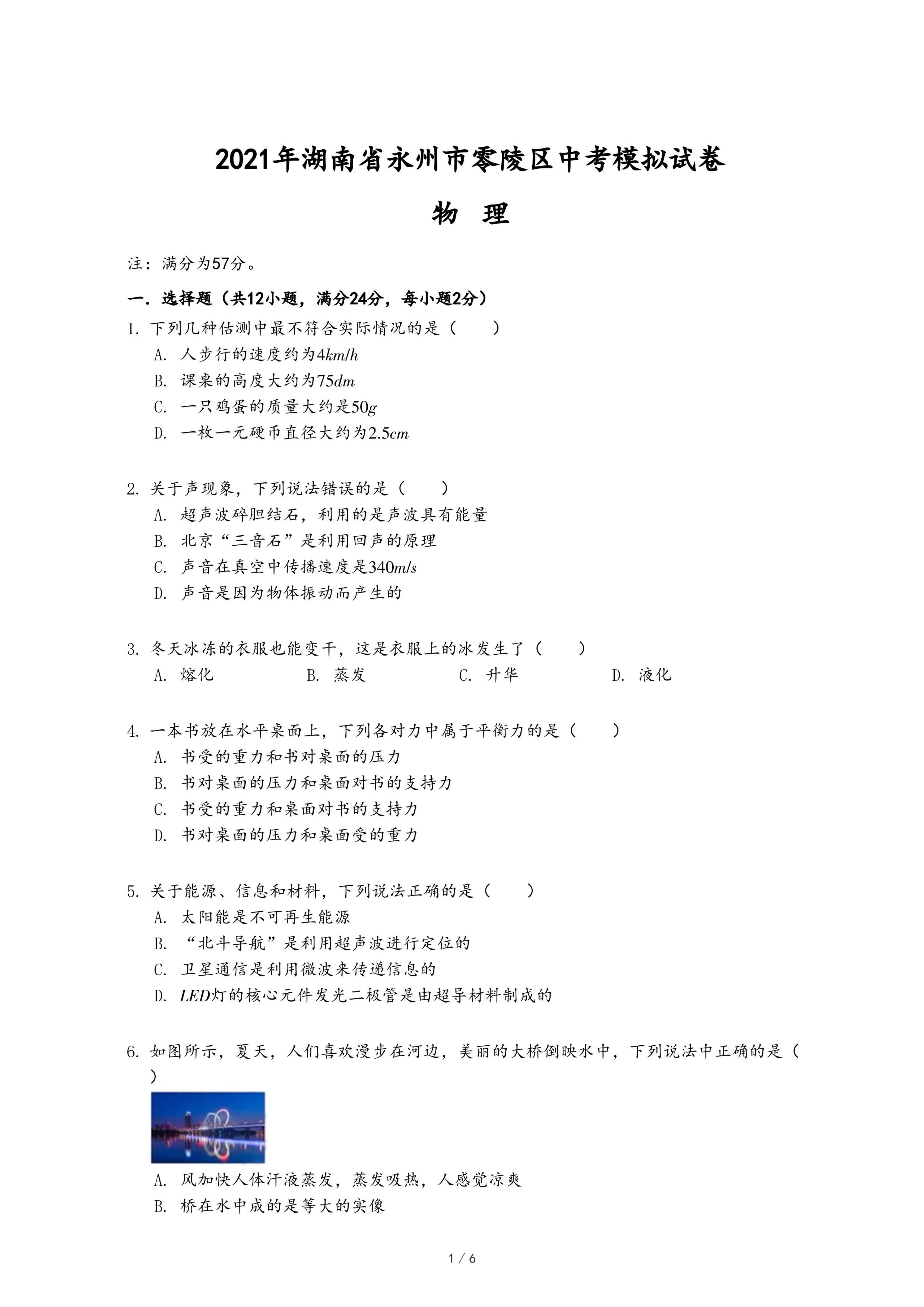 2021年湖南省永州市零陵区中考模拟试卷

物　理

注：满分为57分。

一．选择题（共12小题，满分24分，每小题2分）

1. 下列几种估测中最不符合实际情况的是（　　）

A. 人步行的速度约为$4km/h$

B. 课桌的高度大约为$75dm$

C. 一只鸡蛋的质量大约是$50g$

D. 一枚一元硬币直径大约为$2.5cm$

2. 关于声现象，下列说法错误的是（　　）

A. 超声波碎胆结石，利用的是声波具有能量

B. 北京“三音石”是利用回声的原理

C. 声音在真空中传播速度是$340m/s$

D. 声音是因为物体振动而产生的

3. 冬天冰冻的衣服也能变干，这是衣服上的冰发生了（　　）

A. 熔化　B. 蒸发　C. 升华　D. 液化

4. 一本书放在水平桌面上，下列各对力中属于平衡力的是（　　）

A. 书受的重力和书对桌面的压力

B. 书对桌面的压力和桌面对书的支持力

C. 书受的重力和桌面对书的支持力

D. 书对桌面的压力和桌面受的重力

5. 关于能源、信息和材料，下列说法正确的是（　　）

A. 太阳能是不可再生能源

B. “北斗导航”是利用超声波进行定位的

C. 卫星通信是利用微波来传递信息的

D. $LED$灯的核心元件发光二极管是由超导材料制成的

6. 如图所示，夏天，人们喜欢漫步在河边，美丽的大桥倒映水中，下列说法中正确的是（　　）

A. 风加快人体汗液蒸发，蒸发吸热，人感觉凉爽

B. 桥在水中成的是等大的实像

1 / 6